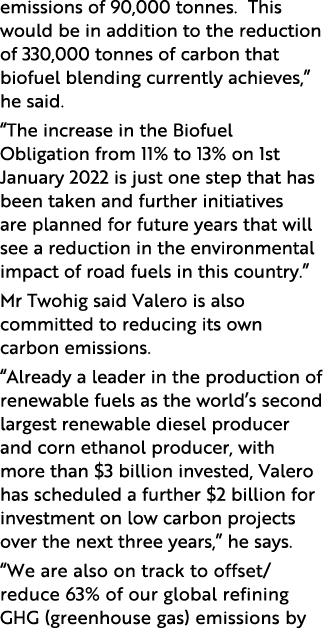 emissions of 90,000 tonnes. This would be in addition to the reduction of 330,000 tonnes of carbon that biofuel blending currently achieves," he said.

"The increase in the Biofuel Obligation from 11% to 13% on 1st January 2022 is just one step that has been taken and further initiatives are planned for future years that will see a reduction in the environmental impact of road fuels in this country."

Mr Twohig said Valero is also committed to reducing its own carbon emissions.

"Already a leader in the production of renewable fuels as the world's second largest renewable diesel producer and corn ethanol producer, with more than \$3 billion invested, Valero has scheduled a further \$2 billion for investment on low carbon projects over the next three years," he says.

"We are also on track to offset/ reduce 63% of our global refining GHG (greenhouse gas) emissions by